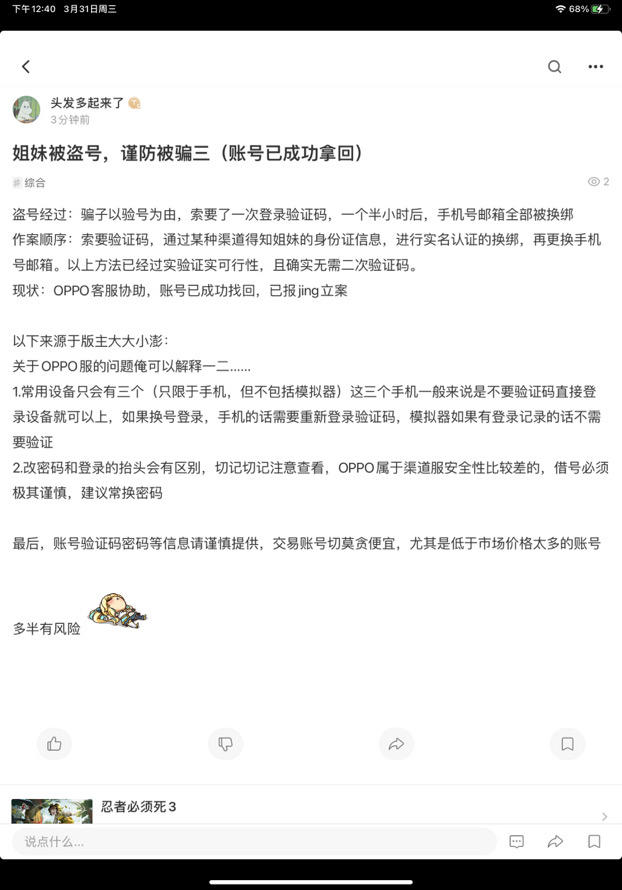 下午12:40 3月31日周三
68%

头发多起来了
3分钟前

姐妹被盗号，谨防被骗三（账号已成功拿回）

综合
2

盗号经过：骗子以验号为由，索要了一次登录验证码，一个半小时后，手机号邮箱全部被换绑
作案顺序：索要验证码，通过某种渠道得知姐妹的身份证信息，进行实名认证的换绑，再更换手机号邮箱。以上方法已经过实验证实可行性，且确实无需二次验证码。
现状：OPPO客服协助，账号已成功找回，已报jing立案

以下来源于版主大大小澎：
关于OPPO服的问题俺可以解释一二......
1.常用设备只会有三个（只限于手机，但不包括模拟器）这三个手机一般来说是不要验证码直接登录设备就可以上，如果换号登录，手机的话需要重新登录验证码，模拟器如果有登录记录的话不需要验证
2.改密码和登录的抬头会有区别，切记切记注意查看，OPPO属于渠道服安全性比较差的，借号必须极其谨慎，建议常换密码

最后，账号验证码密码等信息请谨慎提供，交易账号切莫贪便宜，尤其是低于市场价格太多的账号

多半有风险

忍者必须死3

说点什么...